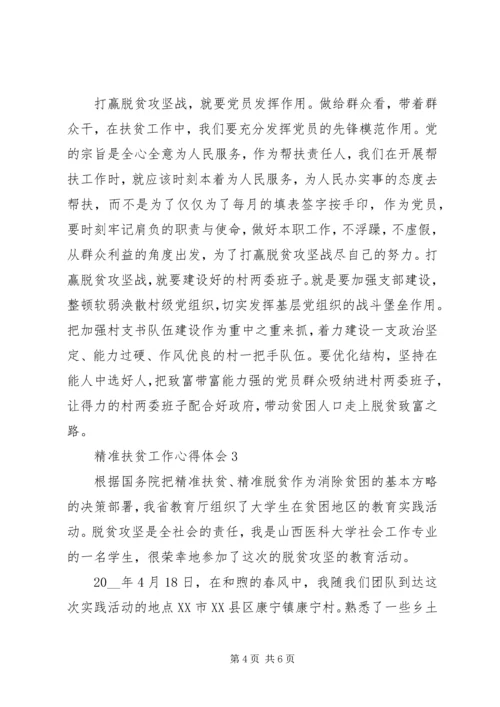 打赢脱贫攻坚战，就要党员发挥作用。做给群众看，带着群众干，在扶贫工作中，我们要充分发挥党员的先锋模范作用。党的宗旨是全心全意为人民服务，作为帮扶责任人，我们在开展帮扶工作时，就应该时刻本着为人民服务，为人民办实事的态度去帮扶，而不是为了仅仅为了每月的填表签字按手印，作为党员，要时刻牢记肩负的职责与使命，做好本职工作，不浮躁，不虚假，从群众利益的角度出发，为了打赢脱贫攻坚战尽自己的努力。打赢脱贫攻坚战，就要建设好的村两委班子。就是要加强支部建设，整顿软弱涣散村级党组织，切实发挥基层党组织的战斗堡垒作用。把加强村支书队伍建设作为重中之重来抓，着力建设一支政治坚定、能力过硬、作风优良的村一把手队伍。要优化结构，坚持在能人中选好人，把致富带富能力强的党员群众吸纳进村两委班子，让得力的村两委班子配合好政府，带动贫困人口走上脱贫致富之路。

精准扶贫工作心得体会 3

根据国务院把精准扶贫、精准脱贫作为消除贫困的基本方略的决策部署，我省教育厅组织了大学生在贫困地区的教育实践活动。脱贫攻坚是全社会的责任，我是山西医科大学社会工作专业的一名学生，很荣幸地参加了这次的脱贫攻坚的教育活动。

20__年 4 月 18 日，在和煦的春风中，我随我们团队到达这次实践活动的地点 XX 市 XX 县区康宁镇康宁村。熟悉了一些乡土

第 4 页 共 6 页